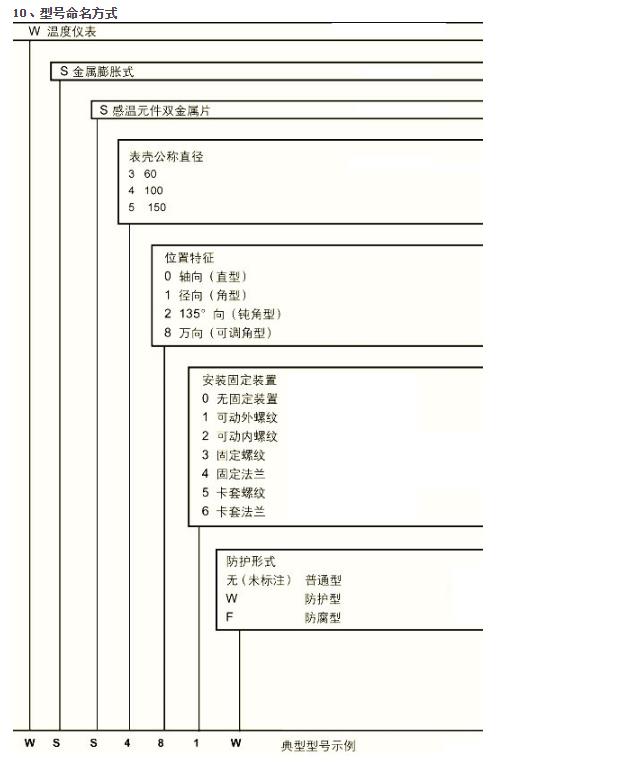 10、型号命名方式

W 温度仪表

S 金属膨胀式

S 感温元件双金属片

表壳公称直径
3 60
4 100
5 150

位置特征
0 轴向（直型）
1 径向（角型）
2 135° 向（钝角型）
8 万向（可调角型）

安装固定装置
0 无固定装置
1 可动外螺纹
2 可动内螺纹
3 固定螺纹
4 固定法兰
5 卡套螺纹
6 卡套法兰

防护形式
无（未标注） 普通型
W 防护型
F 防腐型

W S S 4 8 1 W 典型型号示例